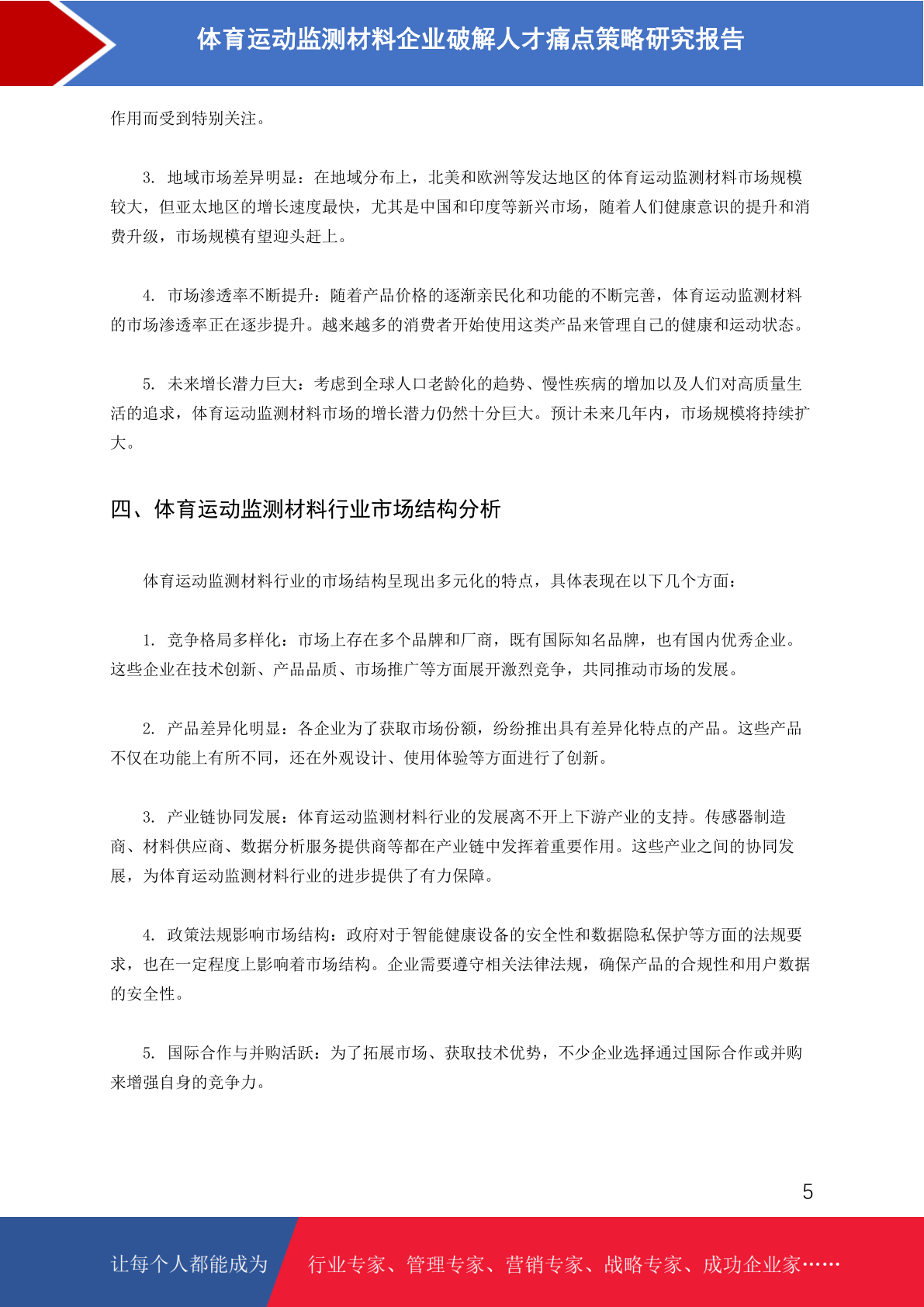 体育运动监测材料企业破解人才痛点策略研究报告

作用而受到特别关注。

3. 地域市场差异明显：在地域分布上，北美和欧洲等发达地区的体育运动监测材料市场规模较大，但亚太地区的增长速度最快，尤其是中国和印度等新兴市场，随着人们健康意识的提升和消费升级，市场规模有望迎头赶上。

4. 市场渗透率不断提升：随着产品价格的逐渐亲民化和功能的不断完善，体育运动监测材料的市场渗透率正在逐步提升。越来越多的消费者开始使用这类产品来管理自己的健康和运动状态。

5. 未来增长潜力巨大：考虑到全球人口老龄化的趋势、慢性疾病的增加以及人们对高质量生活的追求，体育运动监测材料市场的增长潜力仍然十分巨大。预计未来几年内，市场规模将持续扩大。

四、体育运动监测材料行业市场结构分析

体育运动监测材料行业的市场结构呈现出多元化的特点，具体表现在以下几个方面：

1. 竞争格局多样化：市场上存在多个品牌和厂商，既有国际知名品牌，也有国内优秀企业。这些企业在技术创新、产品品质、市场推广等方面展开激烈竞争，共同推动市场的发展。

2. 产品差异化明显：各企业为了获取市场份额，纷纷推出具有差异化特点的产品。这些产品不仅在功能上有所不同，还在外观设计、使用体验等方面进行了创新。

3. 产业链协同发展：体育运动监测材料行业的发展离不开上下游产业的支持。传感器制造商、材料供应商、数据分析服务提供商等都在产业链中发挥着重要作用。这些产业之间的协同发展，为体育运动监测材料行业的进步提供了有力保障。

4. 政策法规影响市场结构：政府对于智能健康设备的安全性和数据隐私保护等方面的法规要求，也在一定程度上影响着市场结构。企业需要遵守相关法律法规，确保产品的合规性和用户数据的安全性。

5. 国际合作与并购活跃：为了拓展市场、获取技术优势，不少企业选择通过国际合作或并购来增强自身的竞争力。

5

让每个人都能成为 行业专家、管理专家、营销专家、战略专家、成功企业家……